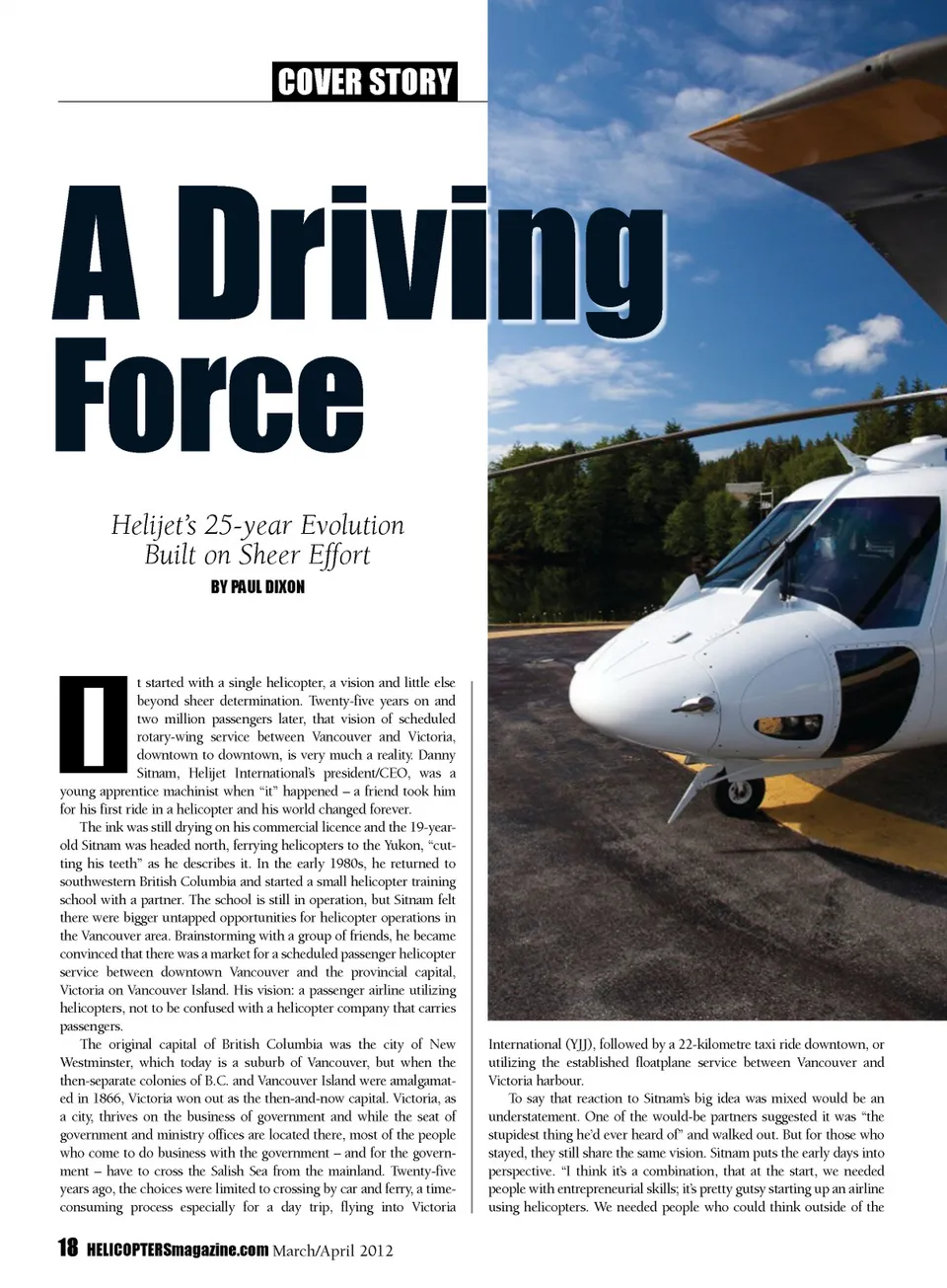 COVER STORY

A Driving Force

Helijet's 25-year Evolution Built on Sheer Effort

BY PAUL DIXON

It started with a single helicopter, a vision and little else beyond sheer determination. Twenty-five years on and two million passengers later, that vision of scheduled rotary-wing service between Vancouver and Victoria, downtown to downtown, is very much a reality. Danny Sitnam, Helijet International's president/CEO, was a young apprentice machinist when "it" happened – a friend took him for his first ride in a helicopter and his world changed forever.

The ink was still drying on his commercial licence and the 19-year-old Sitnam was headed north, ferrying helicopters to the Yukon, "cutting his teeth" as he describes it. In the early 1980s, he returned to southwestern British Columbia and started a small helicopter training school with a partner. The school is still in operation, but Sitnam felt there were bigger untapped opportunities for helicopter operations in the Vancouver area. Brainstorming with a group of friends, he became convinced that there was a market for a scheduled passenger helicopter service between downtown Vancouver and the provincial capital, Victoria on Vancouver Island. His vision: a passenger airline utilizing helicopters, not to be confused with a helicopter company that carries passengers.

The original capital of British Columbia was the city of New Westminster, which today is a suburb of Vancouver, but when the then-separate colonies of B.C. and Vancouver Island were amalgamated in 1866, Victoria won out as the then-and-now capital. Victoria, as a city, thrives on the business of government and while the seat of government and ministry offices are located there, most of the people who come to do business with the government – and for the government – have to cross the Salish Sea from the mainland. Twenty-five years ago, the choices were limited to crossing by car and ferry, a time-consuming process especially for a day trip, flying into Victoria International (YJJ), followed by a 22-kilometre taxi ride downtown, or utilizing the established floatplane service between Vancouver and Victoria harbour.

To say that reaction to Sitnam's big idea was mixed would be an understatement. One of the would-be partners suggested it was "the stupidest thing he'd ever heard of" and walked out. But for those who stayed, they still share the same vision. Sitnam puts the early days into perspective. "I think it's a combination, that at the start, we needed people with entrepreneurial skills; it's pretty gutsy starting up an airline using helicopters. We needed people who could think outside of the

18 HELICOPTERSmagazine.com March/April 2012